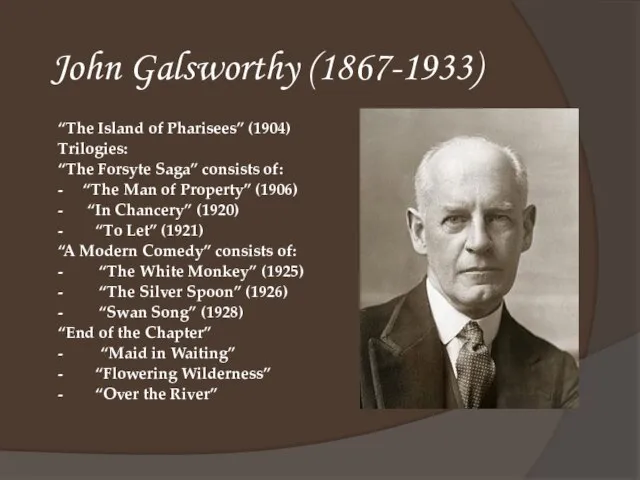 John Galsworthy (1867-1933)

“The Island of Pharisees” (1904)
Trilogies:
“The Forsyte Saga” consists of:
- “The Man of Property” (1906)
- “In Chancery” (1920)
- “To Let” (1921)
“A Modern Comedy” consists of:
- “The White Monkey” (1925)
- “The Silver Spoon” (1926)
- “Swan Song” (1928)
“End of the Chapter”
- “Maid in Waiting”
- “Flowering Wilderness”
- “Over the River”